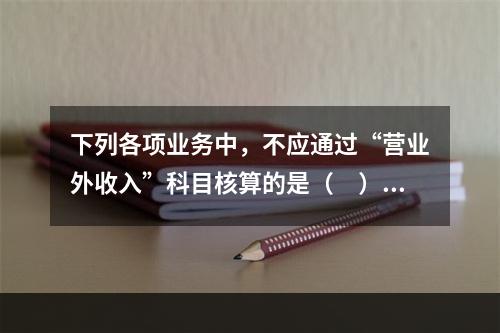 下列各项业务中，不应通过“营业外收入”科目核算的是（　）...